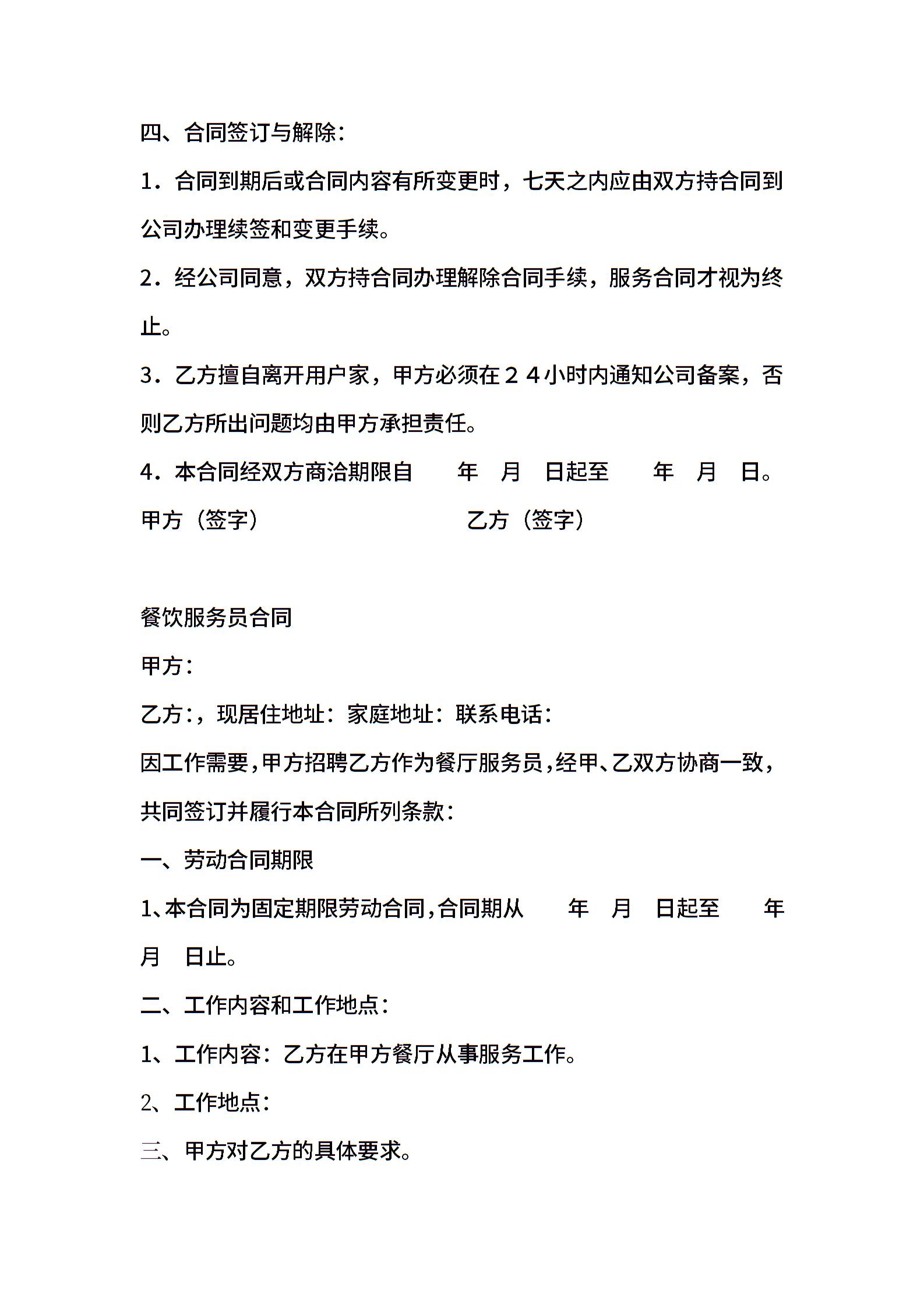 四、合同签订与解除：

1．合同到期后或合同内容有所变更时，七天之内应由双方持合同到公司办理续签和变更手续。

2．经公司同意，双方持合同办理解除合同手续，服务合同才视为终止。

3．乙方擅自离开用户家，甲方必须在２４小时内通知公司备案，否则乙方所出问题均由甲方承担责任。

4．本合同经双方商洽期限自　　年　月　日起至　　年　月　日。

甲方（签字）　　　　　　　　　乙方（签字）

餐饮服务员合同

甲方：

乙方：，现居住地址：家庭地址：联系电话：

因工作需要，甲方招聘乙方作为餐厅服务员，经甲、乙双方协商一致，共同签订并履行本合同所列条款：

一、劳动合同期限

1、本合同为固定期限劳动合同，合同期从　　年　月　日起至　　年　月　日止。

二、工作内容和工作地点：

1、工作内容：乙方在甲方餐厅从事服务工作。

2、工作地点：

三、甲方对乙方的具体要求。